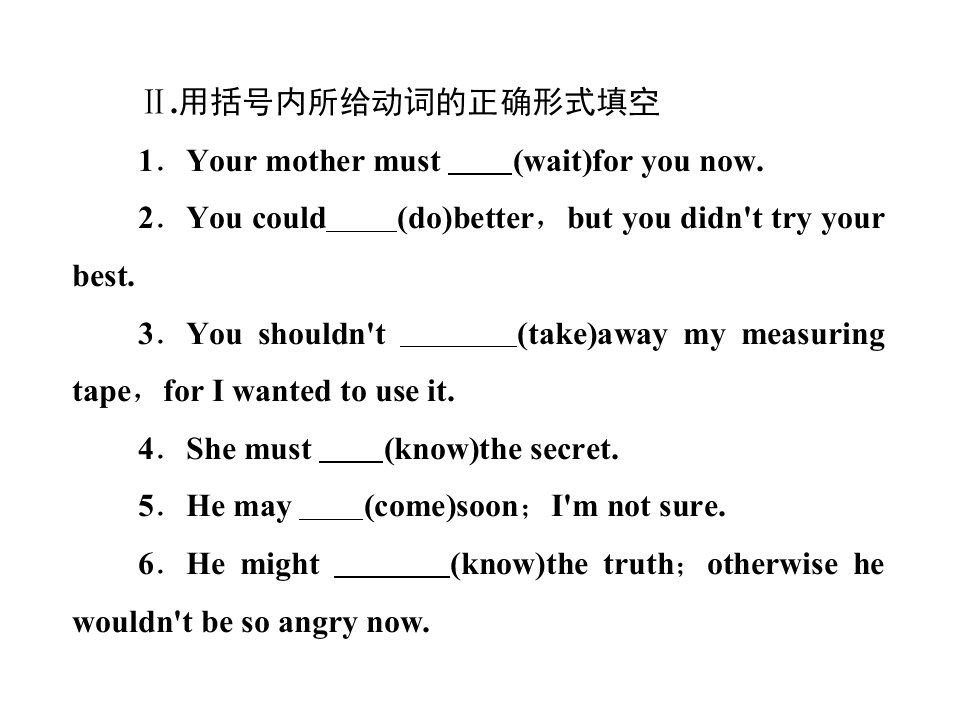 Ⅱ.用括号内所给动词的正确形式填空

1．Your mother must ____(wait)for you now.

2．You could_____(do)better，but you didn't try your best.

3．You shouldn't ________(take)away my measuring tape，for I wanted to use it.

4．She must ____(know)the secret.

5．He may ____(come)soon；I'm not sure.

6．He might ________(know)the truth；otherwise he wouldn't be so angry now.